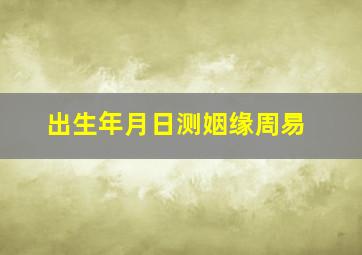 出生年月日测姻缘周易